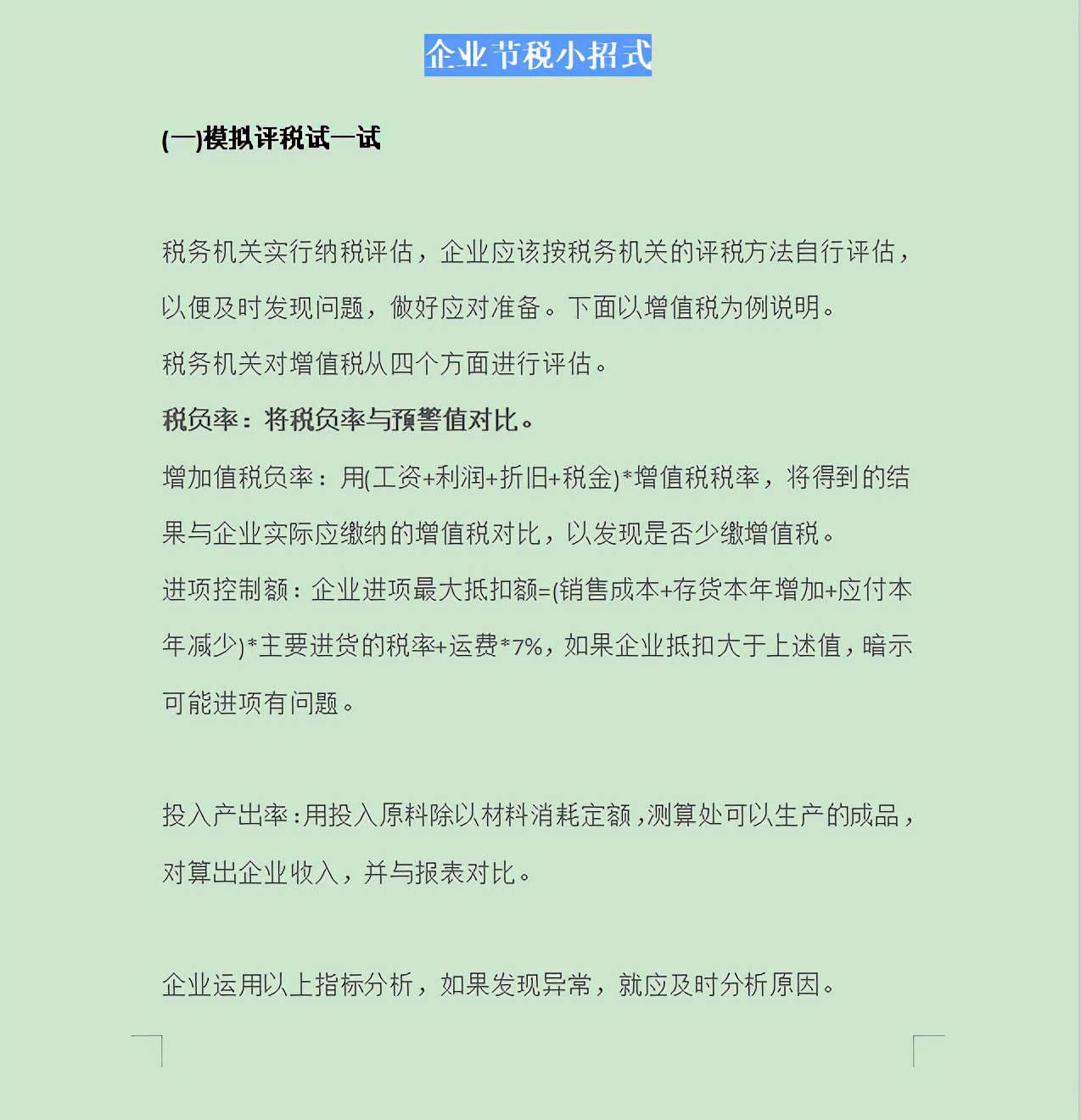 企业节税小招式

(一)模拟评税试一试

税务机关实行纳税评估，企业应该按税务机关的评税方法自行评估，以便及时发现问题，做好应对准备。下面以增值税为例说明。

税务机关对增值税从四个方面进行评估。

税负率：将税负率与预警值对比。

增加值税负率：用(工资+利润+折旧+税金)*增值税税率，将得到的结果与企业实际应缴纳的增值税对比，以发现是否少缴增值税。

进项控制额：企业进项最大抵扣额=(销售成本+存货本年增加+应付本年减少)*主要进货的税率+运费*7%，如果企业抵扣大于上述值，暗示可能进项有问题。

投入产出率：用投入原料除以材料消耗定额，测算处可以生产的成品，对算出企业收入，并与报表对比。

企业运用以上指标分析，如果发现异常，就应及时分析原因。